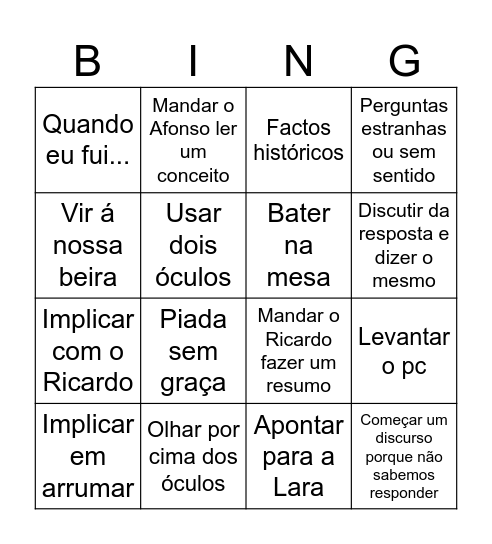 | B | I | N | G |
|---|---|---|---|
| Quando eu fui... | Mandar o Afonso ler um conceito | Factos históricos | Perguntas estranhas ou sem sentido |
| Vir á nossa beira | Usar dois óculos | Bater na mesa | Discutir da resposta e dizer o mesmo |
| Implicar com o Ricardo | Piada sem graça | Mandar o Ricardo fazer um resumo | Levantar o pc |
| Implicar em arrumar | Olhar por cima dos óculos | Apontar para a Lara | Começar um discurso porque não sabemos responder |